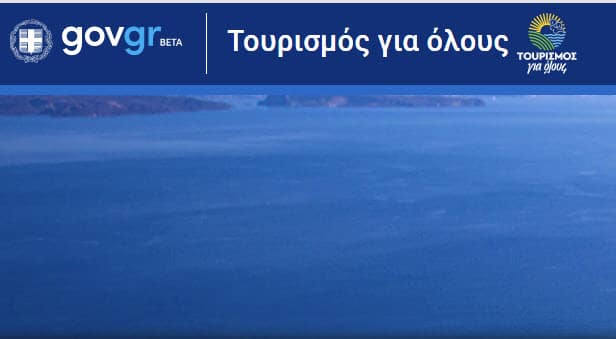 govgr BETA

Τουρισμός για όλους

ΤΟΥΡΙΣΜΟΣ
για όλους